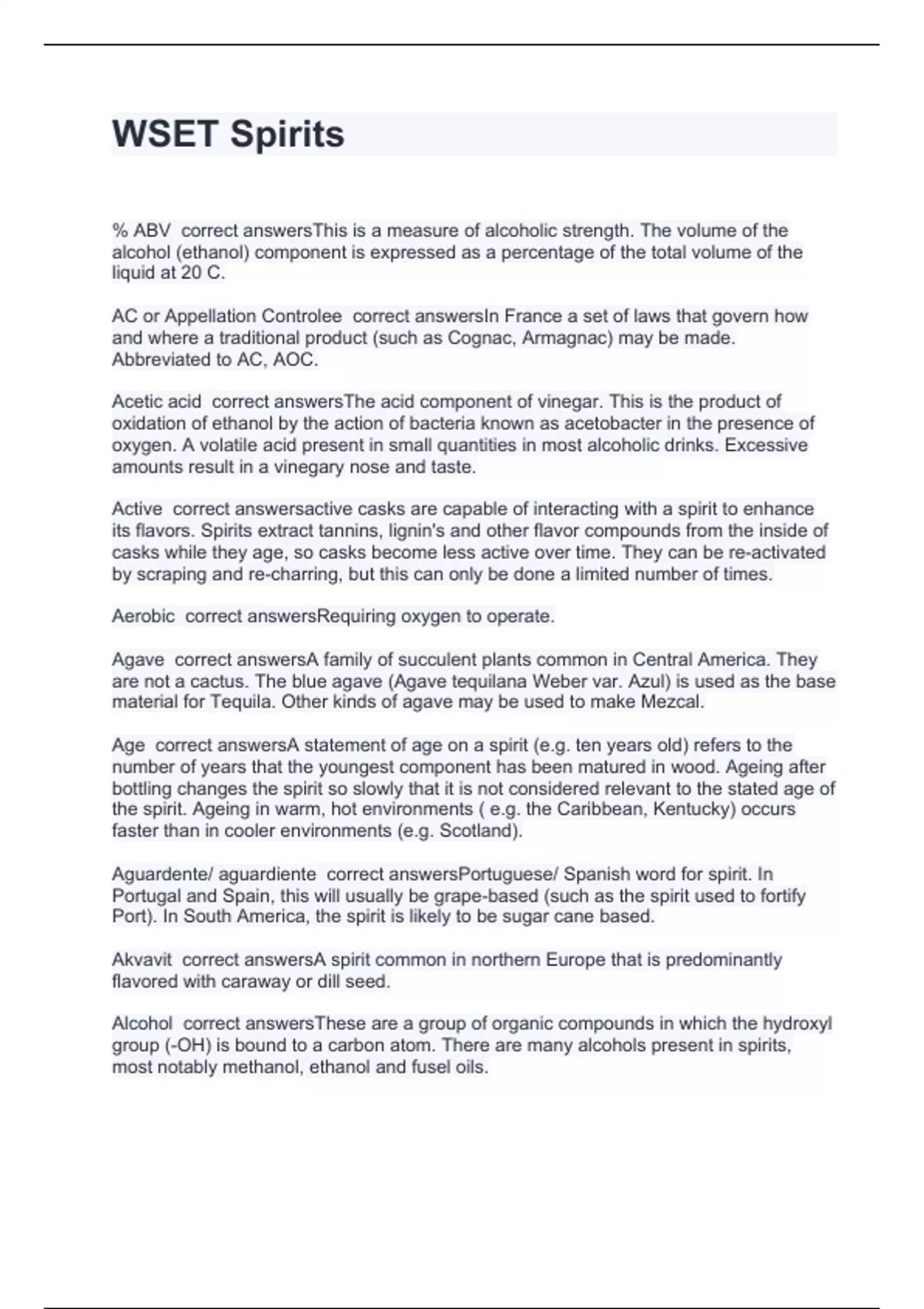 WSET Spirits

% ABV  correct answersThis is a measure of alcoholic strength. The volume of the alcohol (ethanol) component is expressed as a percentage of the total volume of the liquid at 20 C.

AC or Appellation Controlee  correct answersIn France a set of laws that govern how and where a traditional product (such as Cognac, Armagnac) may be made. Abbreviated to AC, AOC.

Acetic acid  correct answersThe acid component of vinegar. This is the product of oxidation of ethanol by the action of bacteria known as acetobacter in the presence of oxygen. A volatile acid present in small quantities in most alcoholic drinks. Excessive amounts result in a vinegary nose and taste.

Active  correct answersactive casks are capable of interacting with a spirit to enhance its flavors. Spirits extract tannins, lignin's and other flavor compounds from the inside of casks while they age, so casks become less active over time. They can be re-activated by scraping and re-charring, but this can only be done a limited number of times.

Aerobic  correct answersRequiring oxygen to operate.

Agave  correct answersA family of succulent plants common in Central America. They are not a cactus. The blue agave (Agave tequilana Weber var. Azul) is used as the base material for Tequila. Other kinds of agave may be used to make Mezcal.

Age  correct answersA statement of age on a spirit (e.g. ten years old) refers to the number of years that the youngest component has been matured in wood. Ageing after bottling changes the spirit so slowly that it is not considered relevant to the stated age of the spirit. Ageing in warm, hot environments ( e.g. the Caribbean, Kentucky) occurs faster than in cooler environments (e.g. Scotland).

Aguardente/ aguardiente  correct answersPortuguese/ Spanish word for spirit. In Portugal and Spain, this will usually be grape-based (such as the spirit used to fortify Port). In South America, the spirit is likely to be sugar cane based.

Akvavit  correct answersA spirit common in northern Europe that is predominantly flavored with caraway or dill seed.

Alcohol  correct answersThese are a group of organic compounds in which the hydroxyl group (-OH) is bound to a carbon atom. There are many alcohols present in spirits, most notably methanol, ethanol and fusel oils.